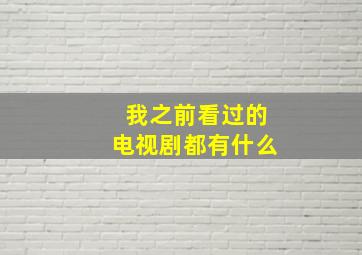 我之前看过的
电视剧都有什么